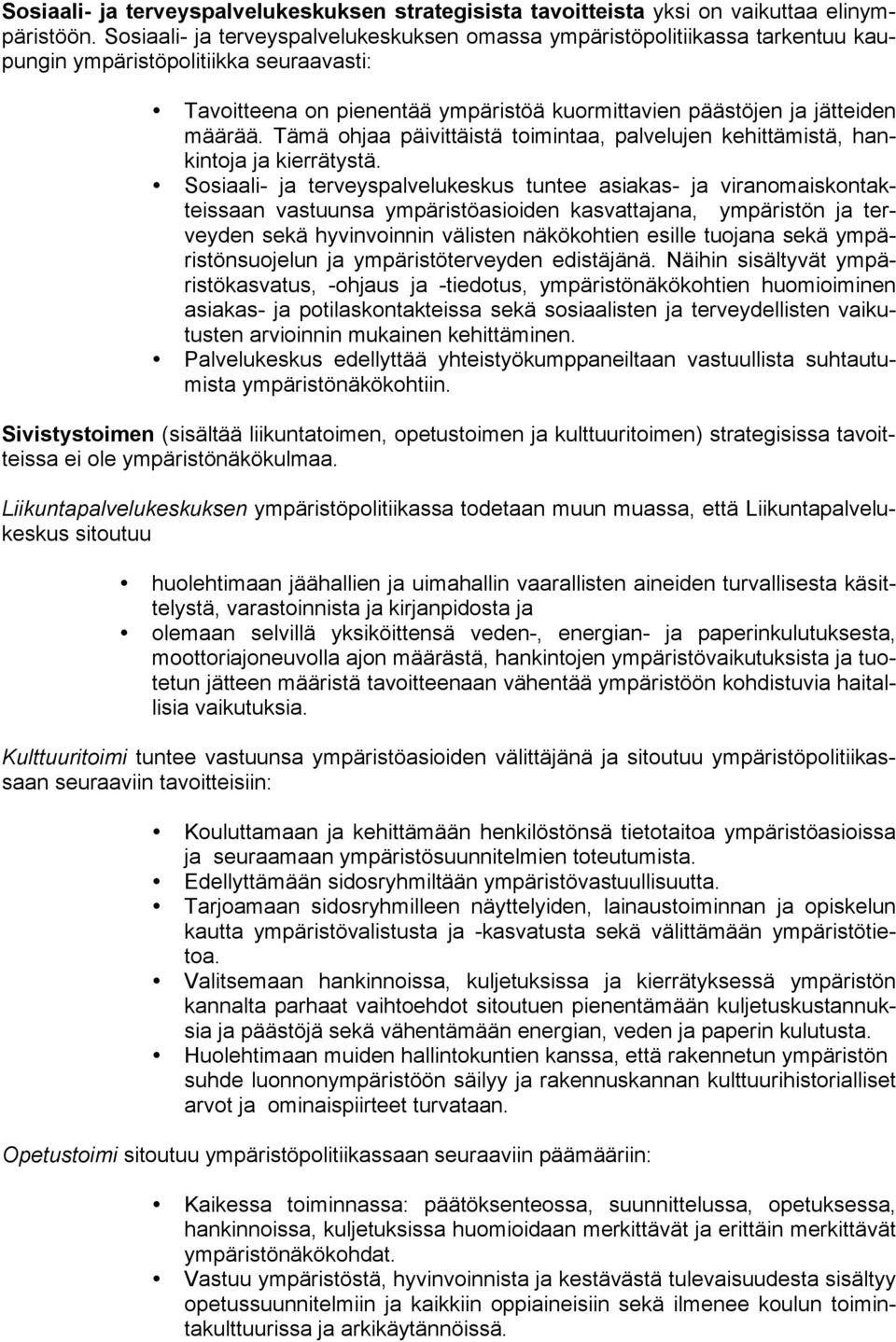 Sosiaali- ja terveyspalvelukeskuksen strategisista tavoitteista yksi on vaikuttaa elinympäristöön. Sosiaali- ja terveyspalvelukeskuksen omassa ympäristöpolitiikassa tarkentuu kaupungin ympäristöpolitiikka seuraavasti:

• Tavoitteena on pienentää ympäristöä kuormittavien päästöjen ja jätteiden määrää. Tämä ohjaa päivittäistä toimintaa, palvelujen kehittämistä, hankintoja ja kierrätystä.
• Sosiaali- ja terveyspalvelukeskus tuntee asiakas- ja viranomaiskontakteissaan vastuunsa ympäristöasioiden kasvattajana, ympäristön ja terveyden sekä hyvinvoinnin välisten näkökohtien esille tuojana sekä ympäristönsuojelun ja ympäristöterveyden edistäjänä. Näihin sisältyvät ympäristökasvatus, -ohjaus ja -tiedotus, ympäristönäkökohtien huomioiminen asiakas- ja potilaskontakteissa sekä sosiaalisten ja terveydellisten vaikutusten arvioinnin mukainen kehittäminen.
• Palvelukeskus edellyttää yhteistyökumppaneiltaan vastuullista suhtautumista ympäristönäkökohtiin.

Sivistystoimen (sisältää liikuntatoimen, opetustoimen ja kulttuuritoimen) strategisissa tavoitteissa ei ole ympäristönäkökulmaa.

Liikuntapalvelukeskuksen ympäristöpolitiikassa todetaan muun muassa, että Liikuntapalvelukeskus sitoutuu

• huolehtimaan jäähallien ja uimahallin vaarallisten aineiden turvallisesta käsittelystä, varastoinnista ja kirjanpidosta ja
• olemaan selvillä yksiköittensä veden-, energian- ja paperinkulutuksesta, moottoriajoneuvolla ajon määrästä, hankintojen ympäristövaikutuksista ja tuotetun jätteen määristä tavoitteenaan vähentää ympäristöön kohdistuvia haitallisia vaikutuksia.

Kulttuuritoimi tuntee vastuunsa ympäristöasioiden välittäjänä ja sitoutuu ympäristöpolitiikassaan seuraaviin tavoitteisiin:

• Kouluttamaan ja kehittämään henkilöstönsä tietotaitoa ympäristöasioissa ja seuraamaan ympäristösuunnitelmien toteutumista.
• Edellyttämään sidosryhmiltään ympäristövastuullisuutta.
• Tarjoamaan sidosryhmilleen näyttelyiden, lainaustoiminnan ja opiskelun kautta ympäristövalistusta ja -kasvatusta sekä välittämään ympäristötietoa.
• Valitsemaan hankinnoissa, kuljetuksissa ja kierrätyksessä ympäristön kannalta parhaat vaihtoehdot sitoutuen pienentämään kuljetuskustannuksia ja päästöjä sekä vähentämään energian, veden ja paperin kulutusta.
• Huolehtimaan muiden hallintokuntien kanssa, että rakennetun ympäristön suhde luonnonympäristöön säilyy ja rakennuskannan kulttuurihistorialliset arvot ja ominaispiirteet turvataan.

Opetustoimi sitoutuu ympäristöpolitiikassaan seuraaviin päämääriin:

• Kaikessa toiminnassa: päätöksenteossa, suunnittelussa, opetuksessa, hankinnoissa, kuljetuksissa huomioidaan merkittävät ja erittäin merkittävät ympäristönäkökohdat.
• Vastuu ympäristöstä, hyvinvoinnista ja kestävästä tulevaisuudesta sisältyy opetussuunnitelmiin ja kaikkiin oppiaineisiin sekä ilmenee koulun toimintakulttuurissa ja arkikäytännöissä.